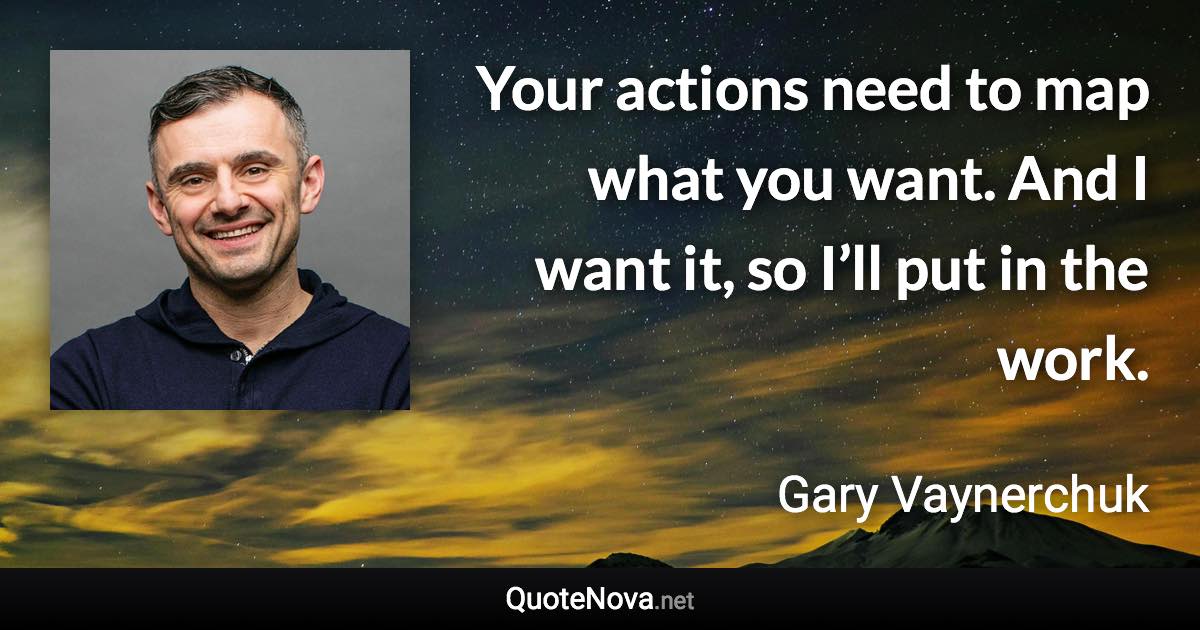 Your actions need to map what you want. And I want it, so I’ll put in the work.

Gary Vaynerchuk

QuoteNova.net